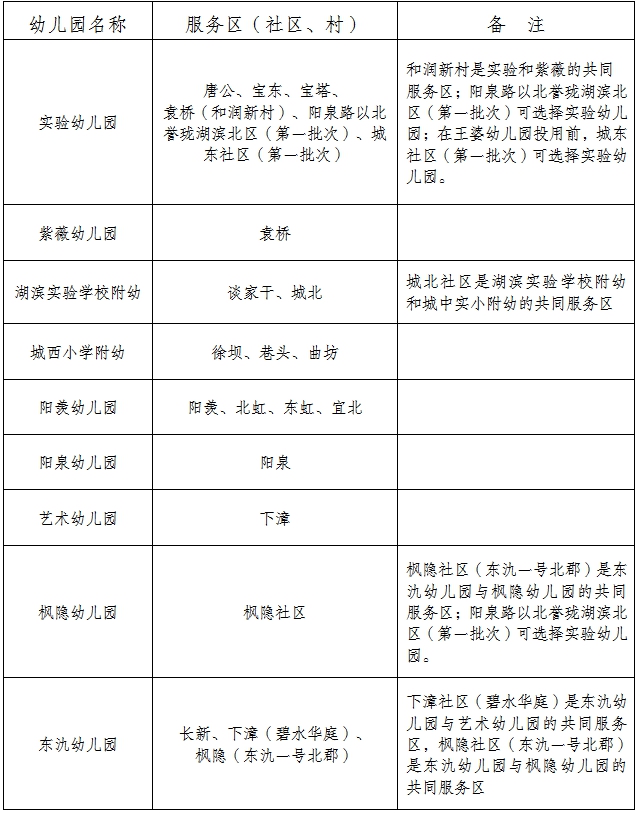 | 幼儿园名称 | 服务区（社区、村） | 备　注 |
|---|---|---|
| 实验幼儿园 | 唐公、宝东、宝塔、袁桥（和润新村）、阳泉路以北誉珑湖滨北区（第一批次）、城东社区（第一批次） | 和润新村是实验和紫薇的共同服务区；阳泉路以北誉珑湖滨北区（第一批次）可选择实验幼儿园；在王婆幼儿园投用前，城东社区（第一批次）可选择实验幼儿园。 |
| 紫薇幼儿园 | 袁桥 | |
| 湖滨实验学校附幼 | 谈家干、城北 | 城北社区是湖滨实验学校附幼和城中实小附幼的共同服务区 |
| 城西小学附幼 | 徐坝、巷头、曲坊 | |
| 阳羡幼儿园 | 阳羡、北虹、东虹、宜北 | |
| 阳泉幼儿园 | 阳泉 | |
| 艺术幼儿园 | 下漳 | |
| 枫隐幼儿园 | 枫隐社区 | 枫隐社区（东氿一号北郡）是东氿幼儿园与枫隐幼儿园的共同服务区；阳泉路以北誉珑湖滨北区（第一批次）可选择实验幼儿园。 |
| 东氿幼儿园 | 长新、下漳（碧水华庭）、枫隐（东氿一号北郡） | 下漳社区（碧水华庭）是东氿幼儿园与艺术幼儿园的共同服务区，枫隐社区（东氿一号北郡）是东氿幼儿园与枫隐幼儿园的共同服务区 |